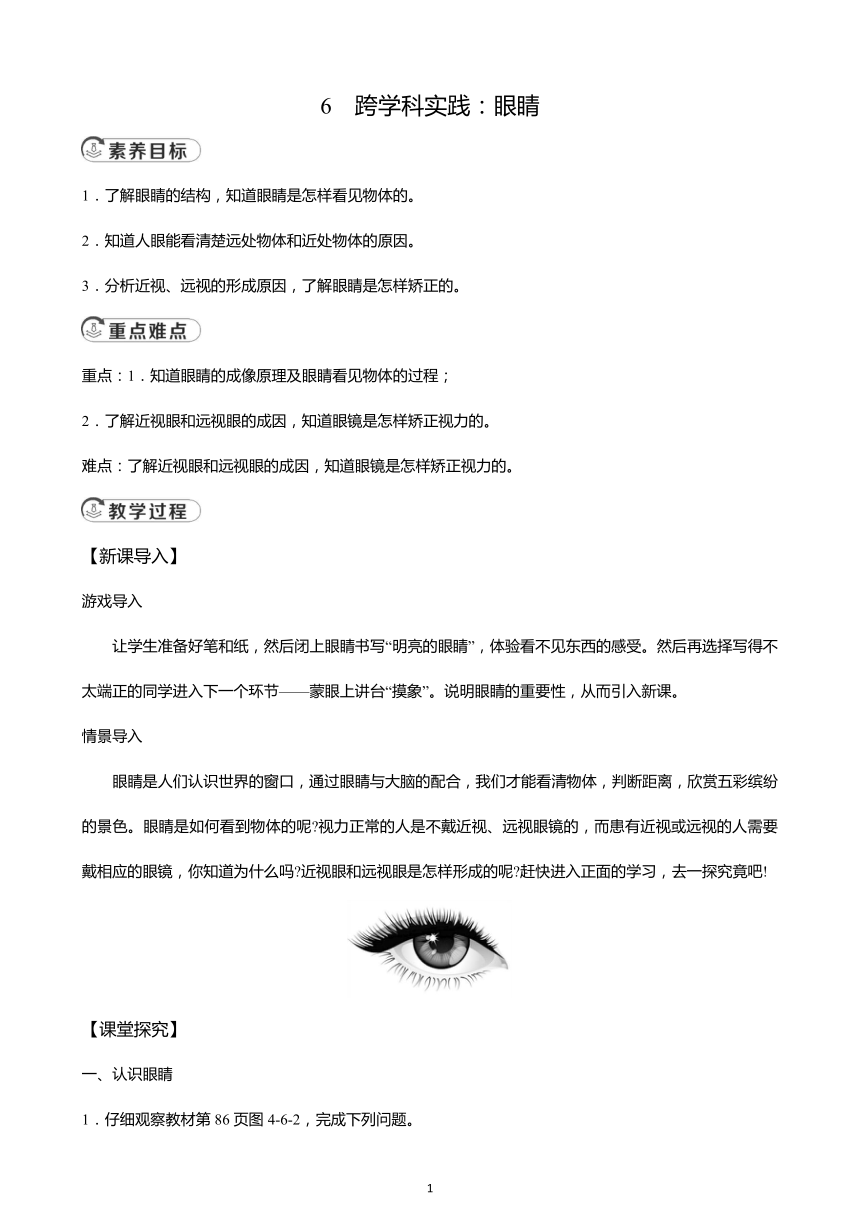 6　跨学科实践：眼睛

素养目标

1．了解眼睛的结构，知道眼睛是怎样看见物体的。

2．知道人眼能看清楚远处物体和近处物体的原因。

3．分析近视、远视的形成原因，了解眼睛是怎样矫正的。

重点难点

重点：1．知道眼睛的成像原理及眼睛看见物体的过程；

2．了解近视眼和远视眼的成因，知道眼镜是怎样矫正视力的。

难点：了解近视眼和远视眼的成因，知道眼镜是怎样矫正视力的。

教学过程

【新课导入】

游戏导入

让学生准备好笔和纸，然后闭上眼睛书写“明亮的眼睛”，体验看不见东西的感受。然后再选择写得不太端正的同学进入下一个环节——蒙眼上讲台“摸象”。说明眼睛的重要性，从而引入新课。

情景导入

眼睛是人们认识世界的窗口，通过眼睛与大脑的配合，我们才能看清物体，判断距离，欣赏五彩缤纷的景色。眼睛是如何看到物体的呢?视力正常的人是不戴近视、远视眼镜的，而患有近视或远视的人需要戴相应的眼镜，你知道为什么吗?近视眼和远视眼是怎样形成的呢?赶快进入正面的学习，去一探究竟吧!

【课堂探究】

一、认识眼睛

1．仔细观察教材第 86 页图 4-6-2，完成下列问题。

1